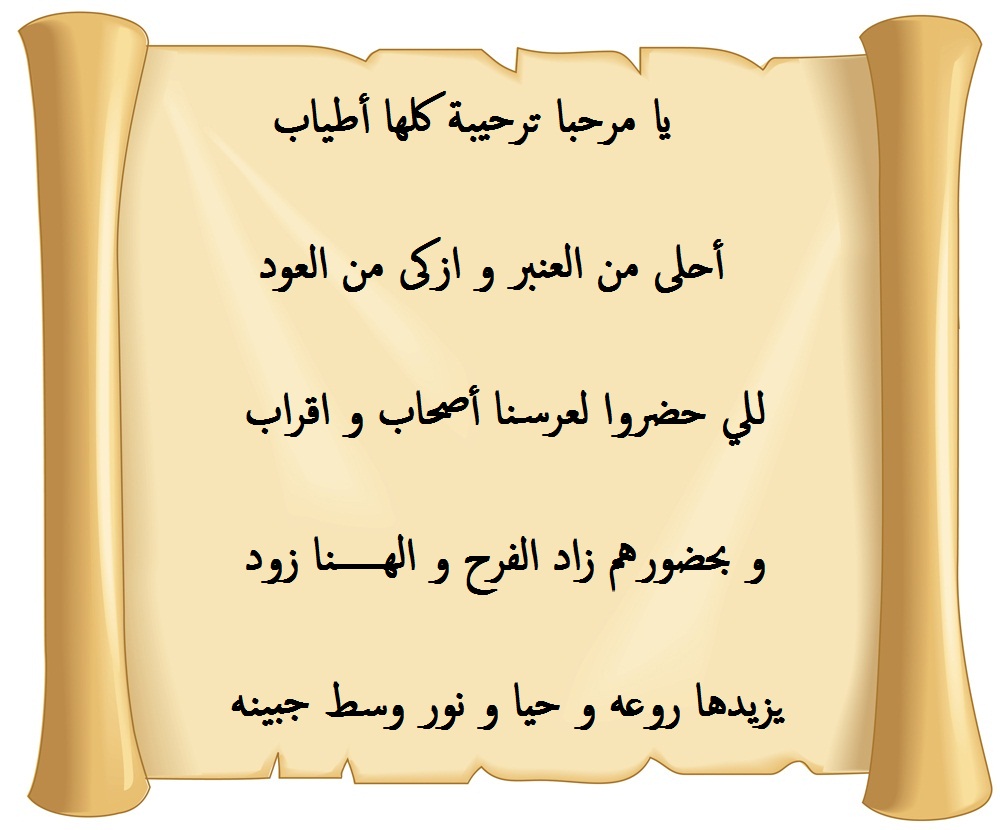 يا مرحبا ترحيبة كلها أطياب

أحلى من العنبر و ازكى من العود

للي حضروا لعرسنا أصحاب و اقراب

و بحضورهم زاد الفرح و الهـــنا زود

يزيدها روعه و حيا و نور وسط جبينه